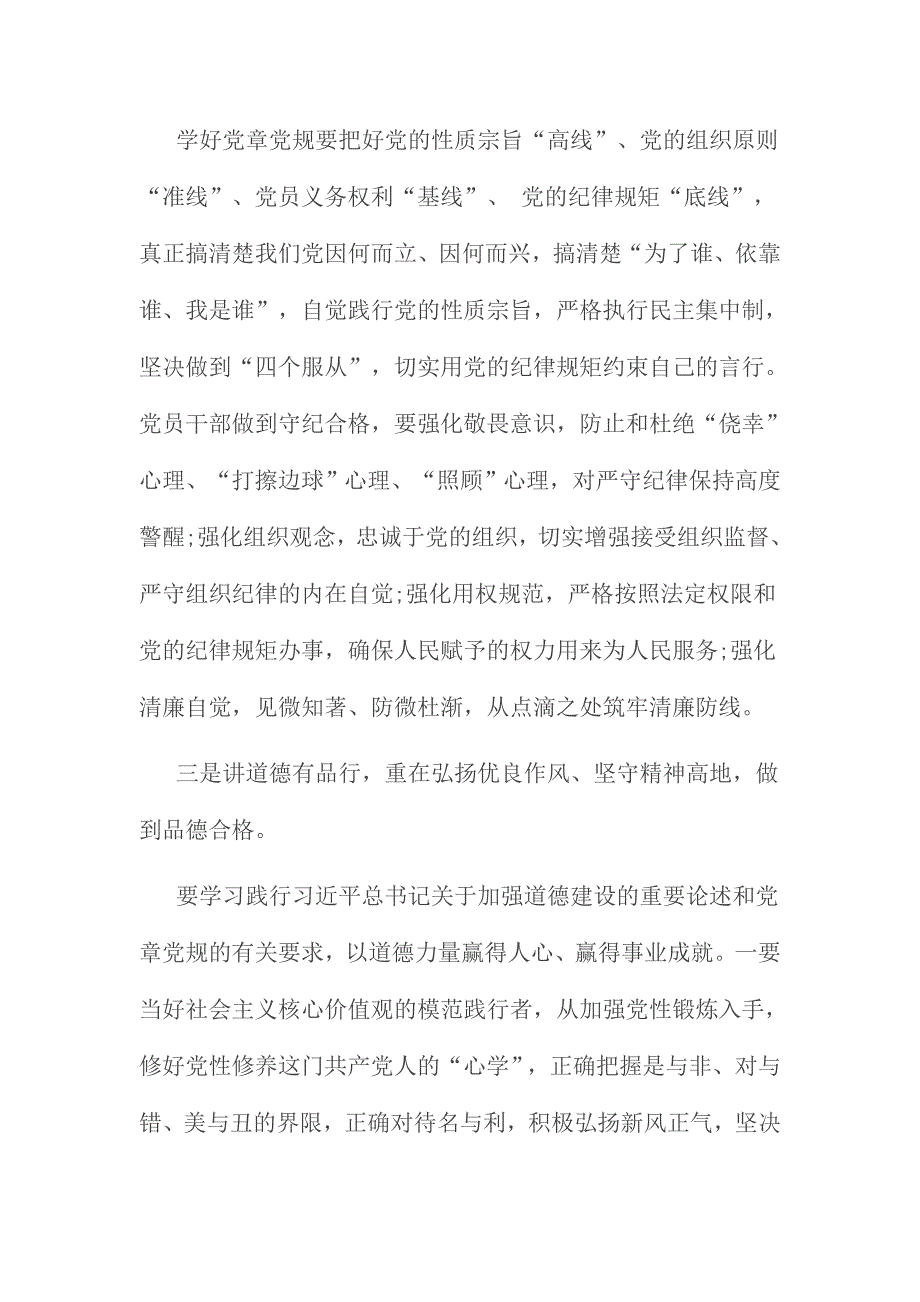 学好党章党规要把好党的性质宗旨“高线”、党的组织原则“准线”、党员义务权利“基线”、 党的纪律规矩“底线”，真正搞清楚我们党因何而立、因何而兴，搞清楚“为了谁、依靠谁、我是谁”，自觉践行党的性质宗旨，严格执行民主集中制，坚决做到“四个服从”，切实用党的纪律规矩约束自己的言行。党员干部做到守纪合格，要强化敬畏意识，防止和杜绝“侥幸”心理、“打擦边球”心理、“照顾”心理，对严守纪律保持高度警醒;强化组织观念，忠诚于党的组织，切实增强接受组织监督、严守组织纪律的内在自觉;强化用权规范，严格按照法定权限和党的纪律规矩办事，确保人民赋予的权力用来为人民服务;强化清廉自觉，见微知著、防微杜渐，从点滴之处筑牢清廉防线。

三是讲道德有品行，重在弘扬优良作风、坚守精神高地，做到品德合格。

要学习践行习近平总书记关于加强道德建设的重要论述和党章党规的有关要求，以道德力量赢得人心、赢得事业成就。一要当好社会主义核心价值观的模范践行者，从加强党性锻炼入手，修好党性修养这门共产党人的“心学”，正确把握是与非、对与错、美与丑的界限，正确对待名与利，积极弘扬新风正气，坚决